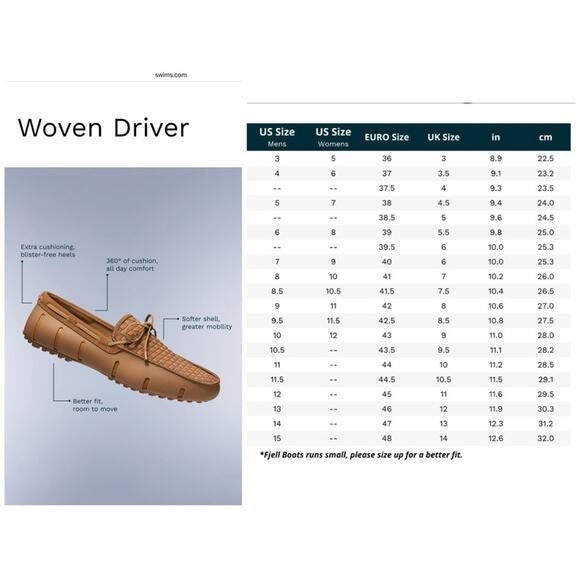 swims.com

Woven Driver

Extra cushioning, blister-free heels

360° of cushion, all day comfort

Softer shell, greater mobility

Better fit, room to move

| US Size Mens | US Size Womens | EURO Size | UK Size | in | cm |
|---|---|---|---|---|---|
| 3 | 5 | 36 | 3 | 8.9 | 22.5 |
| 4 | 6 | 37 | 3.5 | 9.1 | 23.2 |
| -- | -- | 37.5 | 4 | 9.3 | 23.5 |
| 5 | 7 | 38 | 4.5 | 9.4 | 24.0 |
| -- | -- | 38.5 | 5 | 9.6 | 24.5 |
| 6 | 8 | 39 | 5.5 | 9.8 | 25.0 |
| -- | -- | 39.5 | 6 | 10.0 | 25.3 |
| 7 | 9 | 40 | 6 | 10.0 | 25.3 |
| 8 | 10 | 41 | 7 | 10.2 | 26.0 |
| 8.5 | 10.5 | 41.5 | 7.5 | 10.4 | 26.5 |
| 9 | 11 | 42 | 8 | 10.6 | 27.0 |
| 9.5 | 11.5 | 42.5 | 8.5 | 10.8 | 27.5 |
| 10 | 12 | 43 | 9 | 11.0 | 28.0 |
| 10.5 | -- | 43.5 | 9.5 | 11.1 | 28.2 |
| 11 | -- | 44 | 10 | 11.2 | 28.5 |
| 11.5 | -- | 44.5 | 10.5 | 11.5 | 29.1 |
| 12 | -- | 45 | 11 | 11.6 | 29.5 |
| 13 | -- | 46 | 12 | 11.9 | 30.3 |
| 14 | -- | 47 | 13 | 12.3 | 31.2 |
| 15 | -- | 48 | 14 | 12.6 | 32.0 |

*Fjell Boots runs small, please size up for a better fit.